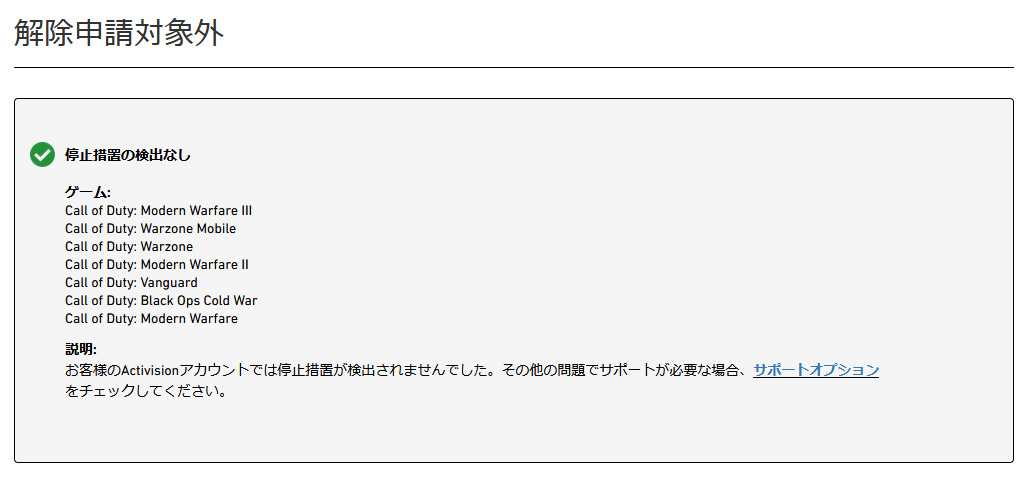 解除申請対象外

停止措置の検出なし

ゲーム:
Call of Duty: Modern Warfare III
Call of Duty: Warzone Mobile
Call of Duty: Warzone
Call of Duty: Modern Warfare II
Call of Duty: Vanguard
Call of Duty: Black Ops Cold War
Call of Duty: Modern Warfare

説明:
お客様のActivisionアカウントでは停止措置が検出されませんでした。その他の問題でサポートが必要な場合、サポートオプションをチェックしてください。